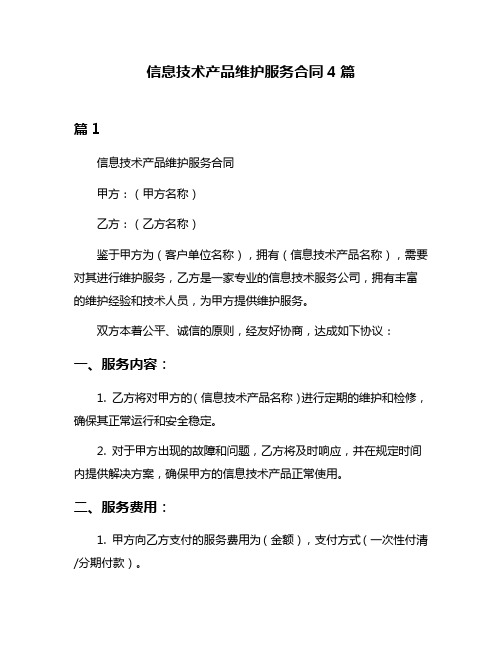 信息技术产品维护服务合同 4 篇

篇 1

信息技术产品维护服务合同

甲方：（甲方名称）

乙方：（乙方名称）

鉴于甲方为（客户单位名称），拥有（信息技术产品名称），需要对其进行维护服务，乙方是一家专业的信息技术服务公司，拥有丰富的维护经验和技术人员，为甲方提供维护服务。

双方本着公平、诚信的原则，经友好协商，达成如下协议：

一、服务内容：

1. 乙方将对甲方的（信息技术产品名称）进行定期的维护和检修，确保其正常运行和安全稳定。

2. 对于甲方出现的故障和问题，乙方将及时响应，并在规定时间内提供解决方案，确保甲方的信息技术产品正常使用。

二、服务费用：

1. 甲方向乙方支付的服务费用为（金额），支付方式（一次性付清/分期付款）。